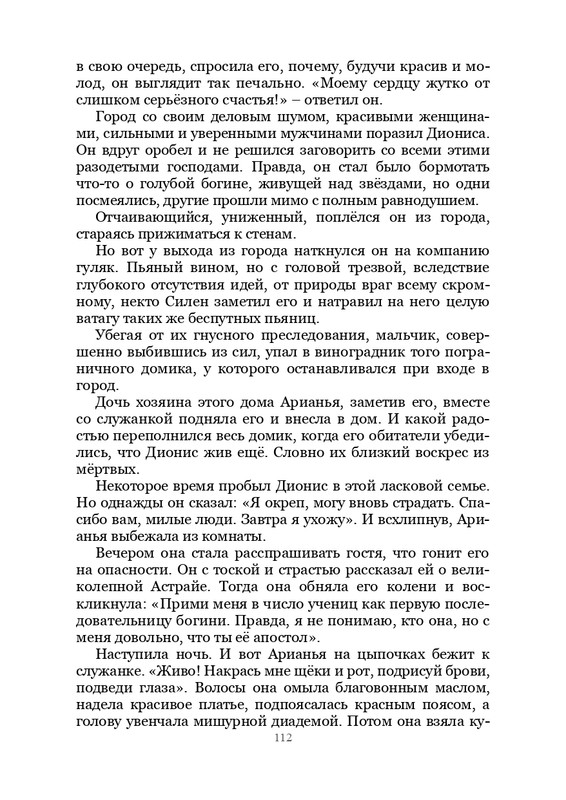 в свою очередь, спросила его, почему, будучи красив и молод, он выглядит так печально. «Моему сердцу жутко от слишком серьёзного счастья!» – ответил он.

Город со своим деловым шумом, красивыми женщинами, сильными и уверенными мужчинами поразил Диониса. Он вдруг оробел и не решился заговорить со всеми этими разодетыми господами. Правда, он стал было бормотать что-то о голубой богине, живущей над звёздами, но одни посмеялись, другие прошли мимо с полным равнодушием.

Отчаивающийся, униженный, поплёлся он из города, стараясь прижиматься к стенам.

Но вот у выхода из города наткнулся он на компанию гуляк. Пьяный вином, но с головой трезвой, вследствие глубокого отсутствия идей, от природы враг всему скромному, некто Силен заметил его и натравил на него целую ватагу таких же беспутных пьяниц.

Убегая от их гнусного преследования, мальчик, совершенно выбившись из сил, упал в виноградник того пограничного домика, у которого останавливался при входе в город.

Дочь хозяина этого дома Арианья, заметив его, вместе со служанкой подняла его и внесла в дом. И какой радостью переполнился весь домик, когда его обитатели убедились, что Дионис жив ещё. Словно их близкий воскрес из мёртвых.

Некоторое время пробыл Дионис в этой ласковой семье. Но однажды он сказал: «Я окреп, могу вновь страдать. Спасибо вам, милые люди. Завтра я ухожу». И всхлипнув, Арианья выбежала из комнаты.

Вечером она стала расспрашивать гостя, что гонит его на опасности. Он с тоской и страстью рассказал ей о великолепной Астрайе. Тогда она обняла его колени и воскликнула: «Прими меня в число учениц как первую последовательницу богини. Правда, я не понимаю, кто она, но с меня довольно, что ты её апостол».

Наступила ночь. И вот Арианья на цыпочках бежит к служанке. «Живо! Накрась мне щёки и рот, подрисуй брови, подведи глаза». Волосы она омыла благовонным маслом, надела красивое платье, подпоясалась красным поясом, а голову увенчала мишурной диадемой. Потом она взяла ку-

112